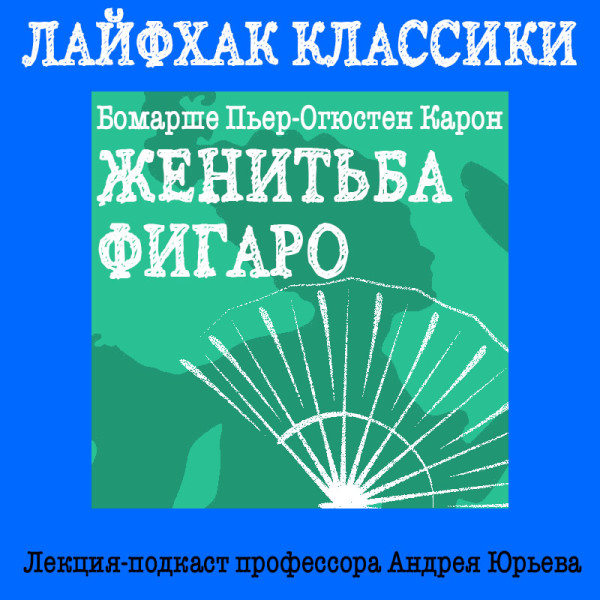 ЛАЙФХАК КЛАССИКИ

Бомарше Пьер-Огюстен Карон

ЖЕНИТЬБА ФИГАРО

Лекция-подкаст профессора Андрея Юрьева